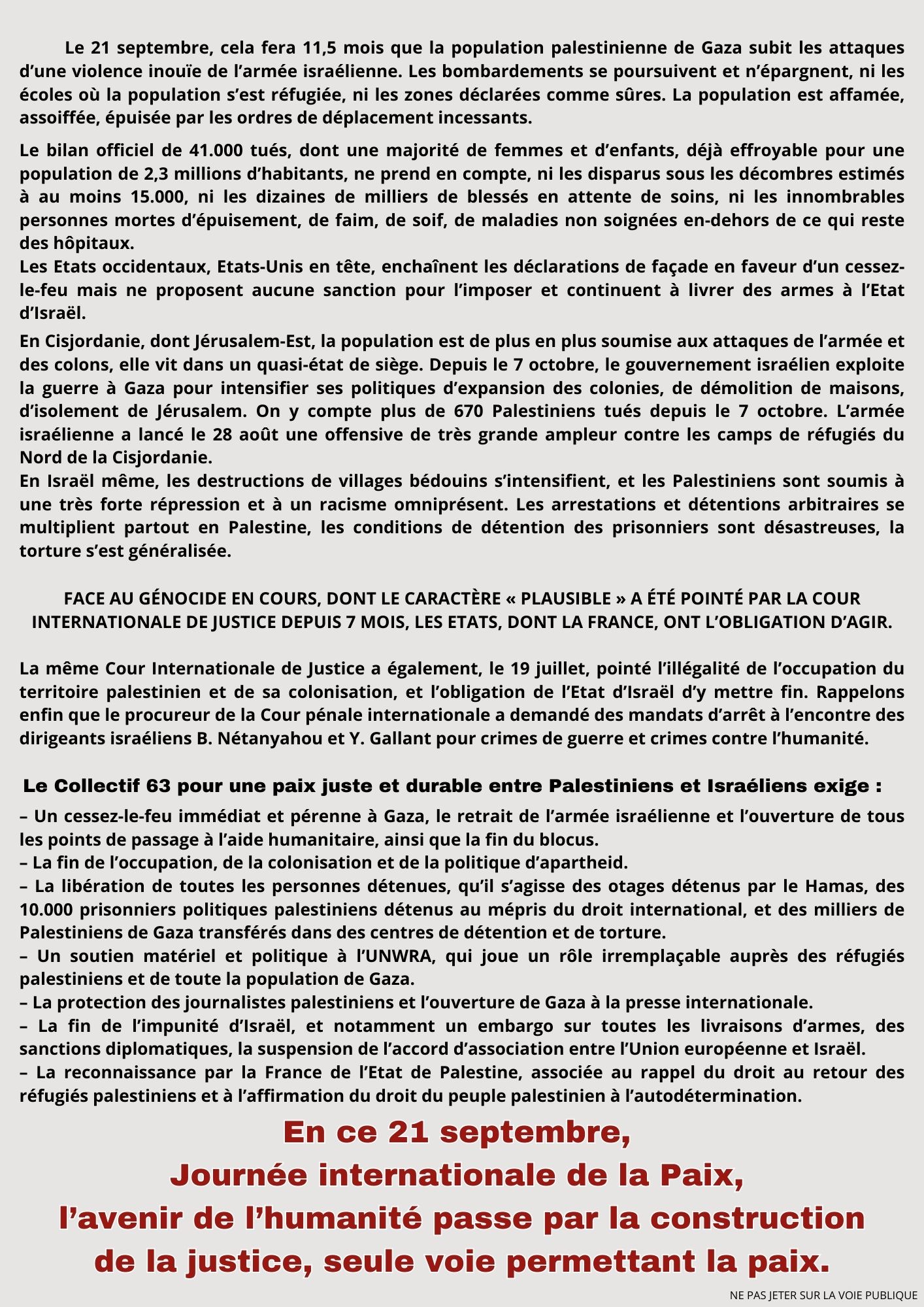 Le 21 septembre, cela fera 11,5 mois que la population palestinienne de Gaza subit les attaques d'une violence inouïe de l'armée israélienne. Les bombardements se poursuivent et n'épargnent, ni les écoles où la population s'est réfugiée, ni les zones déclarées comme sûres. La population est affamée, assoiffée, épuisée par les ordres de déplacement incessants.

Le bilan officiel de 41.000 tués, dont une majorité de femmes et d'enfants, déjà effroyable pour une population de 2,3 millions d'habitants, ne prend en compte, ni les disparus sous les décombres estimés à au moins 15.000, ni les dizaines de milliers de blessés en attente de soins, ni les innombrables personnes mortes d'épuisement, de faim, de soif, de maladies non soignées en-dehors de ce qui reste des hôpitaux.
Les Etats occidentaux, Etats-Unis en tête, enchaînent les déclarations de façade en faveur d'un cessez-le-feu mais ne proposent aucune sanction pour l'imposer et continuent à livrer des armes à l'Etat d'Israël.

En Cisjordanie, dont Jérusalem-Est, la population est de plus en plus soumise aux attaques de l'armée et des colons, elle vit dans un quasi-état de siège. Depuis le 7 octobre, le gouvernement israélien exploite la guerre à Gaza pour intensifier ses politiques d'expansion des colonies, de démolition de maisons, d'isolement de Jérusalem. On y compte plus de 670 Palestiniens tués depuis le 7 octobre. L'armée israélienne a lancé le 28 août une offensive de très grande ampleur contre les camps de réfugiés du Nord de la Cisjordanie.
En Israël même, les destructions de villages bédouins s'intensifient, et les Palestiniens sont soumis à une très forte répression et à un racisme omniprésent. Les arrestations et détentions arbitraires se multiplient partout en Palestine, les conditions de détention des prisonniers sont désastreuses, la torture s'est généralisée.

FACE AU GÉNOCIDE EN COURS, DONT LE CARACTÈRE « PLAUSIBLE » A ÉTÉ POINTÉ PAR LA COUR INTERNATIONALE DE JUSTICE DEPUIS 7 MOIS, LES ETATS, DONT LA FRANCE, ONT L'OBLIGATION D'AGIR.

La même Cour Internationale de Justice a également, le 19 juillet, pointé l'illégalité de l'occupation du territoire palestinien et de sa colonisation, et l'obligation de l'Etat d'Israël d'y mettre fin. Rappelons enfin que le procureur de la Cour pénale internationale a demandé des mandats d'arrêt à l'encontre des dirigeants israéliens B. Nétanyahou et Y. Gallant pour crimes de guerre et crimes contre l'humanité.

Le Collectif 63 pour une paix juste et durable entre Palestiniens et Israéliens exige :
– Un cessez-le-feu immédiat et pérenne à Gaza, le retrait de l'armée israélienne et l'ouverture de tous les points de passage à l'aide humanitaire, ainsi que la fin du blocus.
– La fin de l'occupation, de la colonisation et de la politique d'apartheid.
– La libération de toutes les personnes détenues, qu'il s'agisse des otages détenus par le Hamas, des 10.000 prisonniers politiques palestiniens détenus au mépris du droit international, et des milliers de Palestiniens de Gaza transférés dans des centres de détention et de torture.
– Un soutien matériel et politique à l'UNWRA, qui joue un rôle irremplaçable auprès des réfugiés palestiniens et de toute la population de Gaza.
– La protection des journalistes palestiniens et l'ouverture de Gaza à la presse internationale.
– La fin de l'impunité d'Israël, et notamment un embargo sur toutes les livraisons d'armes, des sanctions diplomatiques, la suspension de l'accord d'association entre l'Union européenne et Israël.
– La reconnaissance par la France de l'Etat de Palestine, associée au rappel du droit au retour des réfugiés palestiniens et à l'affirmation du droit du peuple palestinien à l'autodétermination.

En ce 21 septembre,
Journée internationale de la Paix,
l'avenir de l'humanité passe par la construction de la justice, seule voie permettant la paix.

NE PAS JETER SUR LA VOIE PUBLIQUE